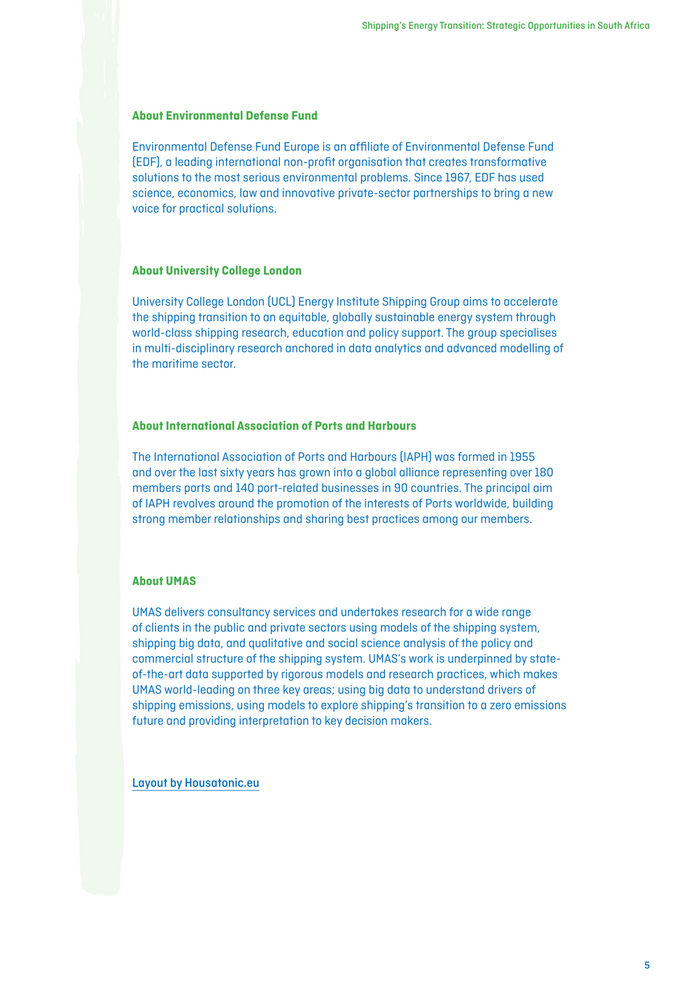 Shipping's Energy Transition: Strategic Opportunities in South Africa

About Environmental Defense Fund

Environmental Defense Fund Europe is an affiliate of Environmental Defense Fund (EDF), a leading international non-profit organisation that creates transformative solutions to the most serious environmental problems. Since 1967, EDF has used science, economics, law and innovative private-sector partnerships to bring a new voice for practical solutions.

About University College London

University College London (UCL) Energy Institute Shipping Group aims to accelerate the shipping transition to an equitable, globally sustainable energy system through world-class shipping research, education and policy support. The group specialises in multi-disciplinary research anchored in data analytics and advanced modelling of the maritime sector.

About International Association of Ports and Harbours

The International Association of Ports and Harbours (IAPH) was formed in 1955 and over the last sixty years has grown into a global alliance representing over 180 members ports and 140 port-related businesses in 90 countries. The principal aim of IAPH revolves around the promotion of the interests of Ports worldwide, building strong member relationships and sharing best practices among our members.

About UMAS

UMAS delivers consultancy services and undertakes research for a wide range of clients in the public and private sectors using models of the shipping system, shipping big data, and qualitative and social science analysis of the policy and commercial structure of the shipping system. UMAS's work is underpinned by state-of-the-art data supported by rigorous models and research practices, which makes UMAS world-leading on three key areas; using big data to understand drivers of shipping emissions, using models to explore shipping's transition to a zero emissions future and providing interpretation to key decision makers.

Layout by Housatonic.eu

5